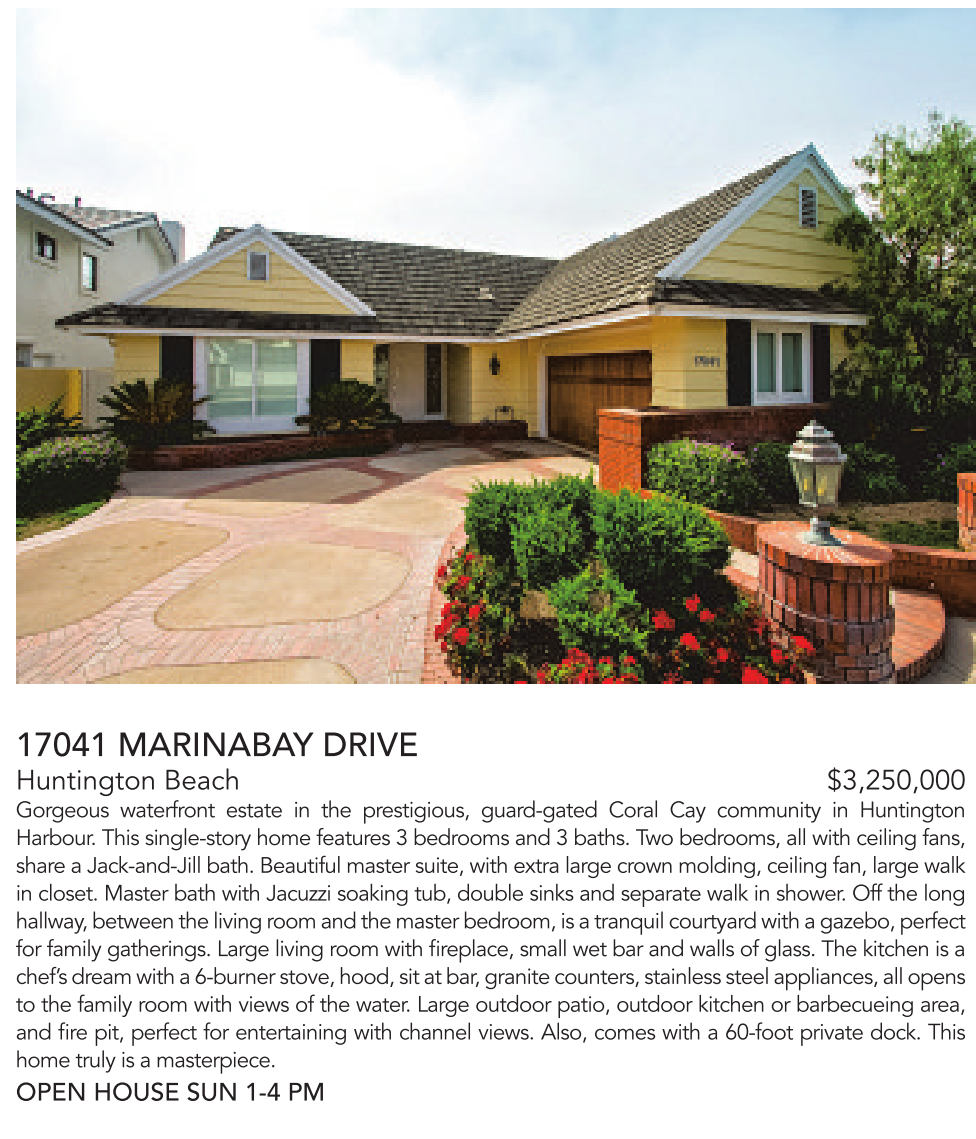 17041 MARINABAY DRIVE
Huntington Beach $3,250,000
Gorgeous waterfront estate in the prestigious, guard-gated Coral Cay community in Huntington Harbour. This single-story home features 3 bedrooms and 3 baths. Two bedrooms, all with ceiling fans, share a Jack-and-Jill bath. Beautiful master suite, with extra large crown molding, ceiling fan, large walk in closet. Master bath with Jacuzzi soaking tub, double sinks and separate walk in shower. Off the long hallway, between the living room and the master bedroom, is a tranquil courtyard with a gazebo, perfect for family gatherings. Large living room with fireplace, small wet bar and walls of glass. The kitchen is a chef's dream with a 6-burner stove, hood, sit at bar, granite counters, stainless steel appliances, all opens to the family room with views of the water. Large outdoor patio, outdoor kitchen or barbecueing area, and fire pit, perfect for entertaining with channel views. Also, comes with a 60-foot private dock. This home truly is a masterpiece.
OPEN HOUSE SUN 1-4 PM